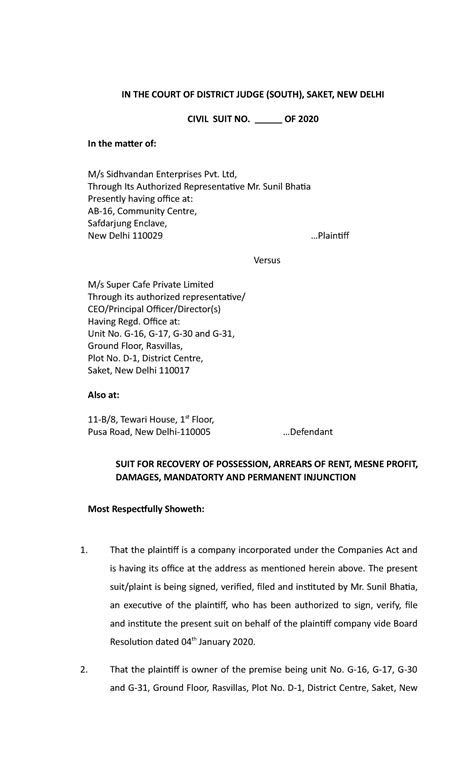 IN THE COURT OF DISTRICT JUDGE (SOUTH), SAKET, NEW DELHI

CIVIL SUIT NO. ______ OF 2020

In the matter of:

M/s Sidhvandan Enterprises Pvt. Ltd,
Through Its Authorized Representative Mr. Sunil Bhatia
Presently having office at:
AB-16, Community Centre,
Safdarjung Enclave,
New Delhi 110029 ...Plaintiff

Versus

M/s Super Cafe Private Limited
Through its authorized representative/
CEO/Principal Officer/Director(s)
Having Regd. Office at:
Unit No. G-16, G-17, G-30 and G-31,
Ground Floor, Rasvillas,
Plot No. D-1, District Centre,
Saket, New Delhi 110017

Also at:

11-B/8, Tewari House, 1$^{st}$ Floor,
Pusa Road, New Delhi-110005 ...Defendant

SUIT FOR RECOVERY OF POSSESSION, ARREARS OF RENT, MESNE PROFIT, DAMAGES, MANDATORTY AND PERMANENT INJUNCTION

Most Respectfully Showeth:

1. That the plaintiff is a company incorporated under the Companies Act and is having its office at the address as mentioned herein above. The present suit/plaint is being signed, verified, filed and instituted by Mr. Sunil Bhatia, an executive of the plaintiff, who has been authorized to sign, verify, file and institute the present suit on behalf of the plaintiff company vide Board Resolution dated 04$^{th}$ January 2020.

2. That the plaintiff is owner of the premise being unit No. G-16, G-17, G-30 and G-31, Ground Floor, Rasvillas, Plot No. D-1, District Centre, Saket, New